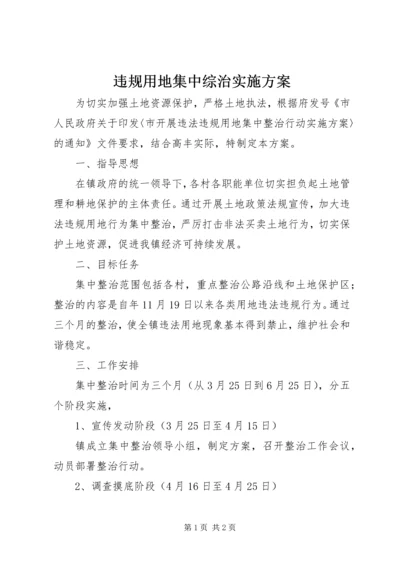 违规用地集中综治实施方案

为切实加强土地资源保护，严格土地执法，根据府发号《市人民政府关于印发〈市开展违法违规用地集中整治行动实施方案〉的通知》文件要求，结合高丰实际，特制定本方案。

一、指导思想

在镇政府的统一领导下，各村各职能单位切实担负起土地管理和耕地保护的主体责任。通过开展土地政策法规宣传，加大违法违规用地行为集中整治，严厉打击非法买卖土地行为，切实保护土地资源，促进我镇经济可持续发展。

二、目标任务

集中整治范围包括各村，重点整治公路沿线和土地保护区；整治的内容是自年11月19日以来各类用地违法违规行为。通过三个月的整治，使全镇违法用地现象基本得到禁止，维护社会和谐稳定。

三、工作安排

集中整治时间为三个月（从3月25日到6月25日），分五个阶段实施，

1、宣传发动阶段（3月25日至4月15日）

镇成立集中整治领导小组，制定方案，召开整治工作会议，动员部署整治行动。

2、调查摸底阶段（4月16日至4月25日）

第1页 共2页